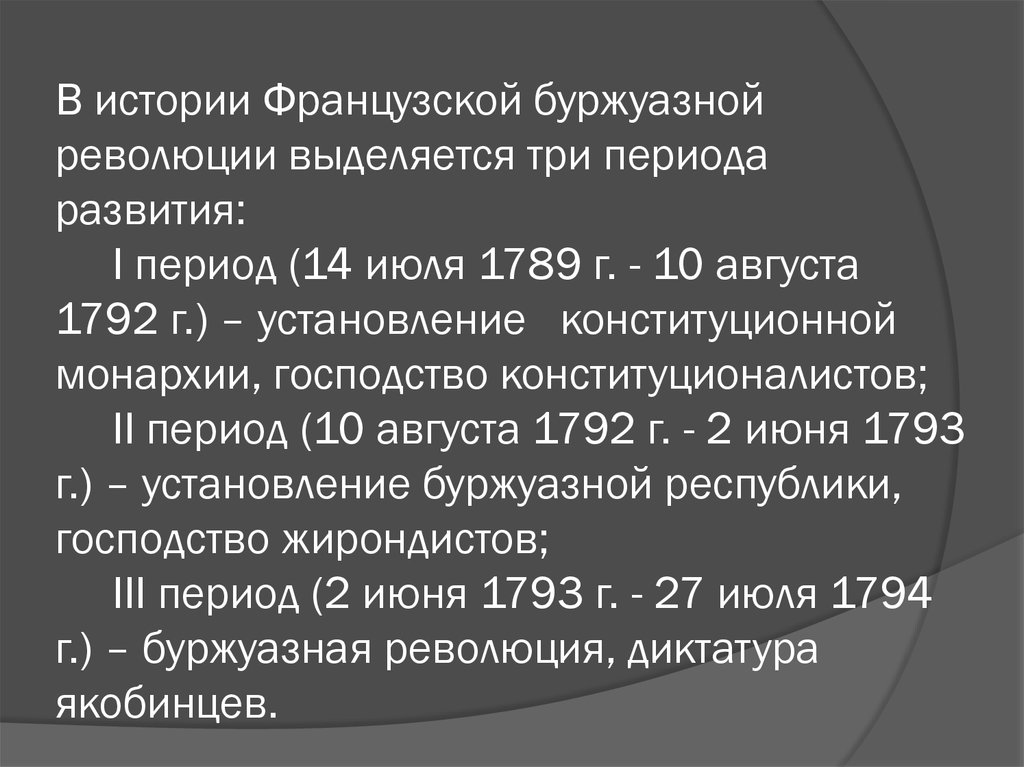 В истории Французской буржуазной революции выделяется три периода развития:

I период (14 июля 1789 г. - 10 августа 1792 г.) – установление конституционной монархии, господство конституционалистов;

II период (10 августа 1792 г. - 2 июня 1793 г.) – установление буржуазной республики, господство жирондистов;

III период (2 июня 1793 г. - 27 июля 1794 г.) – буржуазная революция, диктатура якобинцев.